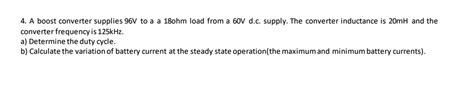 4. A boost converter supplies 96V to a a 18ohm load from a 60V d.c. supply. The converter inductance is 20mH and the converter frequency is 125kHz.
a) Determine the duty cycle.
b) Calculate the variation of battery current at the steady state operation(the maximum and minimum battery currents).